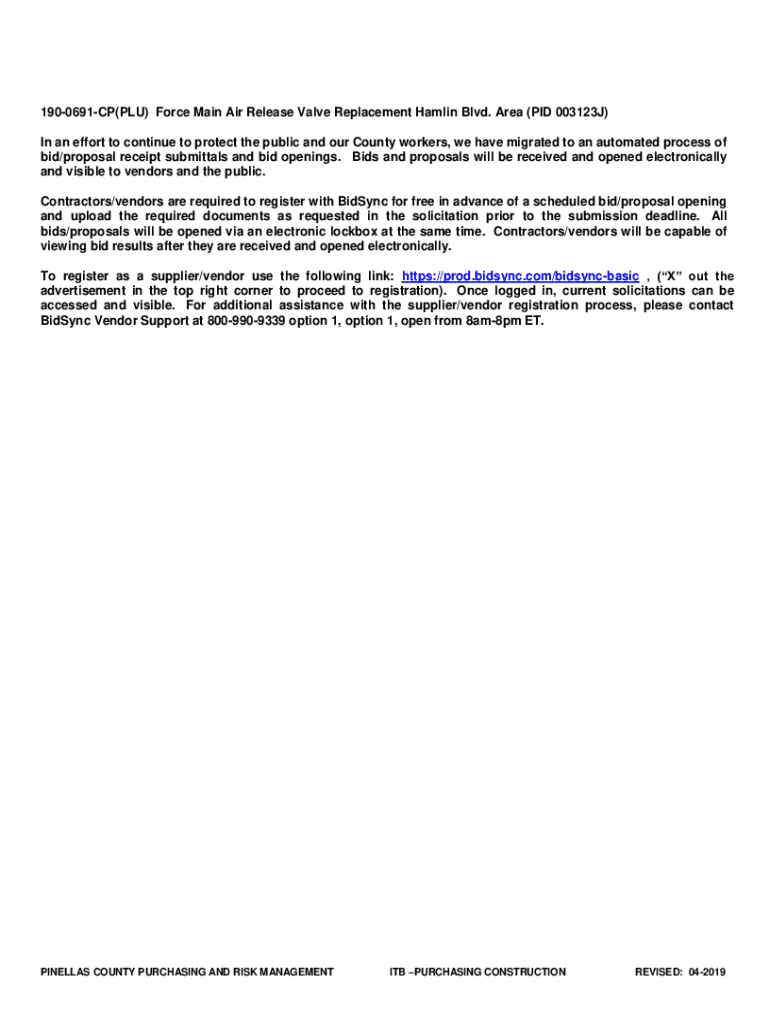 190-0691-CP(PLU) Force Main Air Release Valve Replacement Hamlin Blvd. Area (PID 003123J)

In an effort to continue to protect the public and our County workers, we have migrated to an automated process of bid/proposal receipt submittals and bid openings. Bids and proposals will be received and opened electronically and visible to vendors and the public.

Contractors/vendors are required to register with BidSync for free in advance of a scheduled bid/proposal opening and upload the required documents as requested in the solicitation prior to the submission deadline. All bids/proposals will be opened via an electronic lockbox at the same time. Contractors/vendors will be capable of viewing bid results after they are received and opened electronically.

To register as a supplier/vendor use the following link: https://prod.bidsync.com/bidsync-basic , ("X" out the advertisement in the top right corner to proceed to registration). Once logged in, current solicitations can be accessed and visible. For additional assistance with the supplier/vendor registration process, please contact BidSync Vendor Support at 800-990-9339 option 1, option 1, open from 8am-8pm ET.

PINELLAS COUNTY PURCHASING AND RISK MANAGEMENT ITB –PURCHASING CONSTRUCTION REVISED: 04-2019